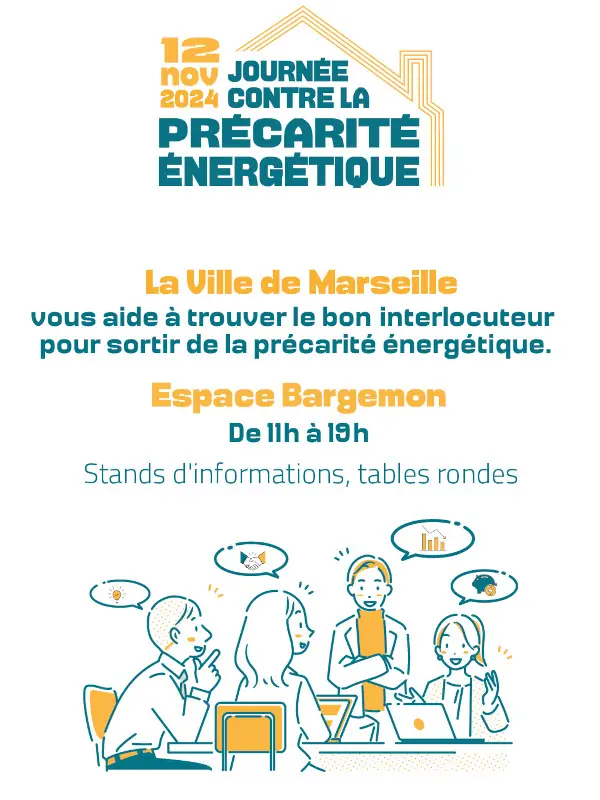 12
nov
2024
JOURNÉE
CONTRE LA
PRÉCARITÉ
ÉNERGÉTIQUE

La Ville de Marseille

vous aide à trouver le bon interlocuteur pour sortir de la précarité énergétique.

Espace Bargemon

De 11h à 19h

Stands d'informations, tables rondes